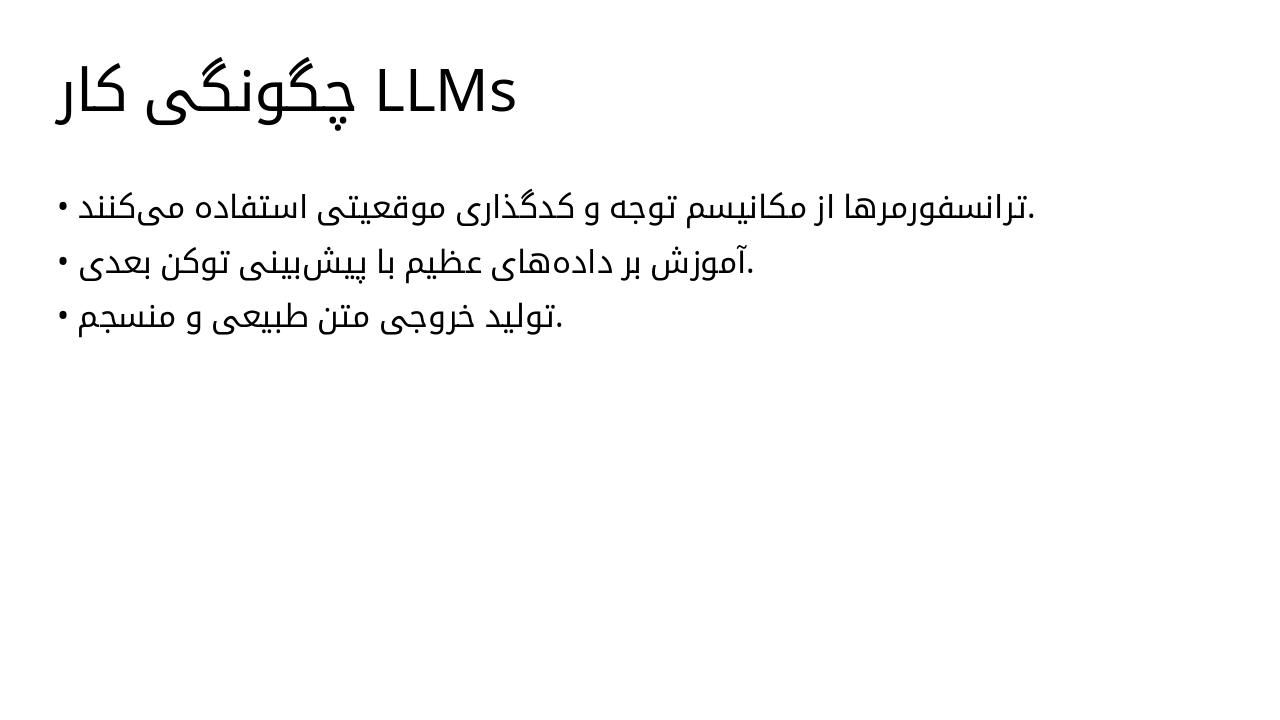 چگونگی کار LLMs

• ترانسفورمرها از مکانیسم توجه و کدگذاری موقعیتی استفاده می‌کنند.
• آموزش بر داده‌های عظیم با پیش‌بینی توکن بعدی.
• تولید خروجی متن طبیعی و منسجم.